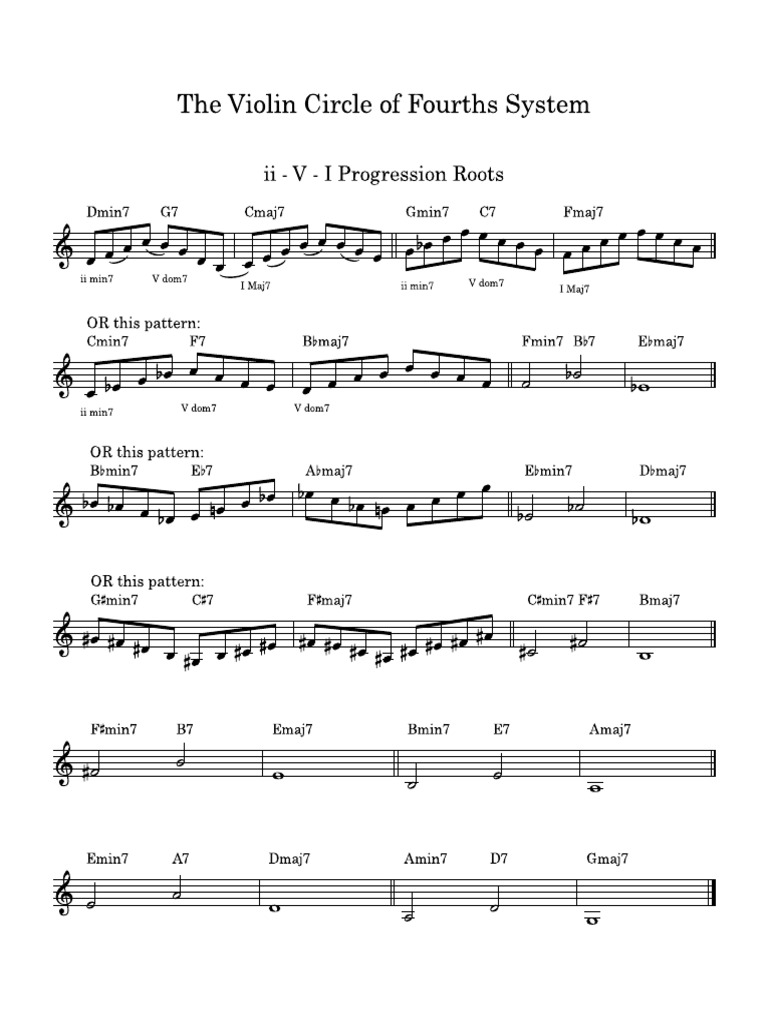 The Violin Circle of Fourths System

ii - V - I Progression Roots

Dmin7 G7 Cmaj7 Gmin7 C7 Fmaj7

ii min7 V dom7 I Maj7 ii min7 V dom7 I Maj7

OR this pattern:

Cmin7 F7 B♭maj7 Fmin7 B♭7 E♭maj7

ii min7 V dom7 V dom7

OR this pattern:

B♭min7 E♭7 A♭maj7 E♭min7 D♭maj7

OR this pattern:

G♯min7 C♯7 F♯maj7 C♯min7 F♯7 Bmaj7

F♯min7 B7 Emaj7 Bmin7 E7 Amaj7

Emin7 A7 Dmaj7 Amin7 D7 Gmaj7